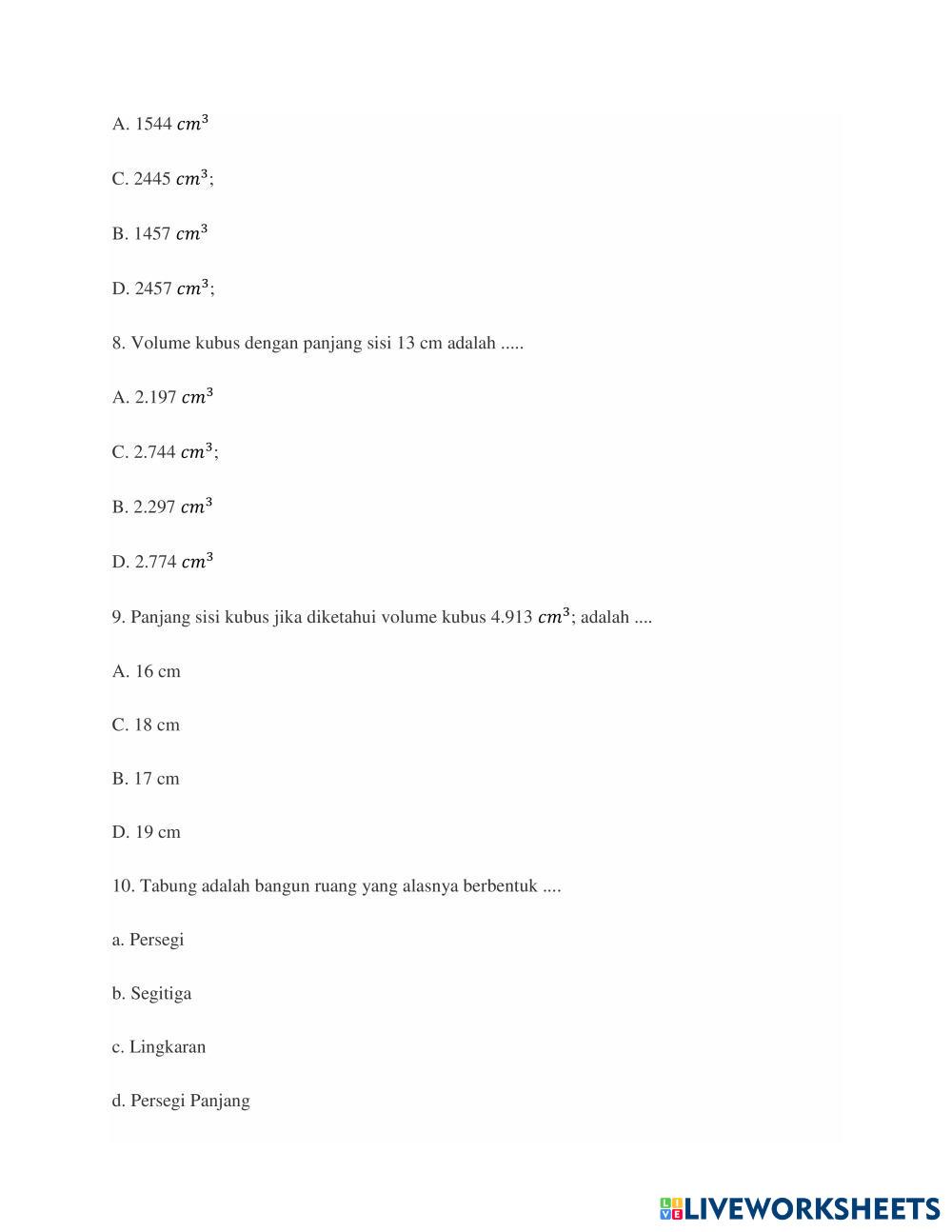 A. 1544 $cm^3$

C. 2445 $cm^3$;

B. 1457 $cm^3$

D. 2457 $cm^3$;

8. Volume kubus dengan panjang sisi 13 cm adalah .....

A. 2.197 $cm^3$

C. 2.744 $cm^3$;

B. 2.297 $cm^3$

D. 2.774 $cm^3$

9. Panjang sisi kubus jika diketahui volume kubus 4.913 $cm^3$; adalah ....

A. 16 cm

C. 18 cm

B. 17 cm

D. 19 cm

10. Tabung adalah bangun ruang yang alasnya berbentuk ....

a. Persegi

b. Segitiga

c. Lingkaran

d. Persegi Panjang

LIVEWORKSHEETS